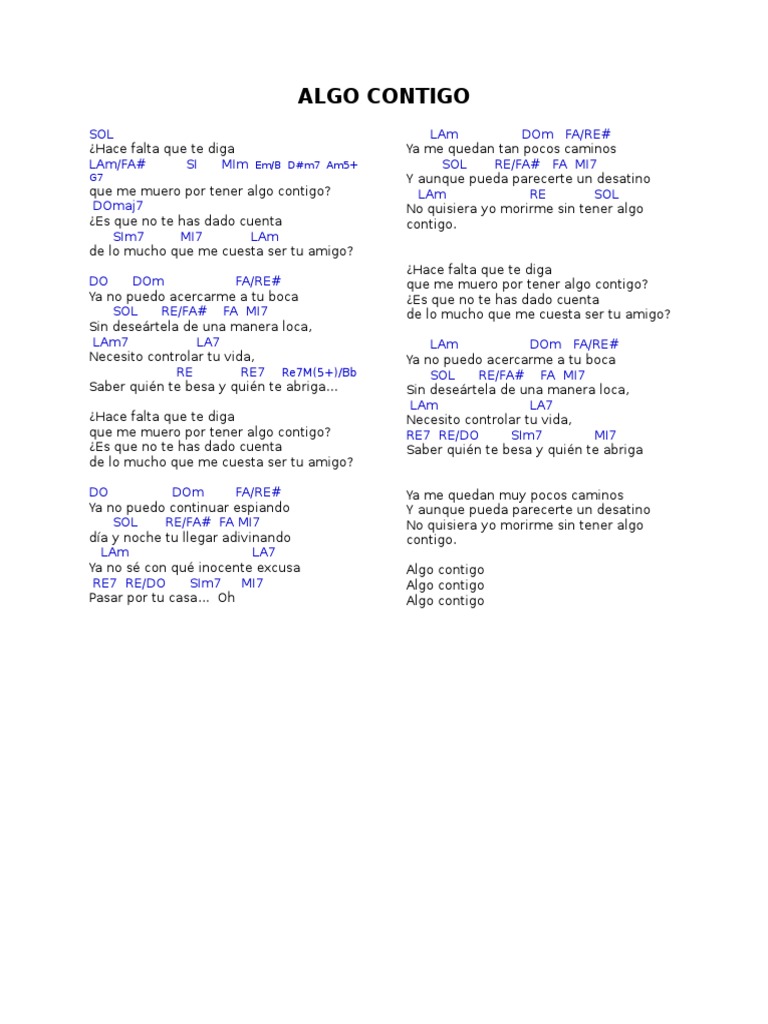 ALGO CONTIGO

SOL
¿Hace falta que te diga
LAm/FA# SI MIm Em/B D#m7 Am5+ G7
que me muero por tener algo contigo?
DOmaj7
¿Es que no te has dado cuenta
SIm7 MI7 LAm
de lo mucho que me cuesta ser tu amigo?

DO DOm FA/RE#
Ya no puedo acercarme a tu boca
SOL RE/FA# FA MI7
Sin deseártela de una manera loca,
LAm7 LA7
Necesito controlar tu vida,
RE RE7 Re7M(5+)/Bb
Saber quién te besa y quién te abriga...

¿Hace falta que te diga
que me muero por tener algo contigo?
¿Es que no te has dado cuenta
de lo mucho que me cuesta ser tu amigo?

DO DOm FA/RE#
Ya no puedo continuar espiando
SOL RE/FA# FA MI7
día y noche tu llegar adivinando
LAm LA7
Ya no sé con qué inocente excusa
RE7 RE/DO SIm7 MI7
Pasar por tu casa... Oh

LAm DOm FA/RE#
Ya me quedan tan pocos caminos
SOL RE/FA# FA MI7
Y aunque pueda parecerte un desatino
LAm RE SOL
No quisiera yo morirme sin tener algo contigo.

¿Hace falta que te diga
que me muero por tener algo contigo?
¿Es que no te has dado cuenta
de lo mucho que me cuesta ser tu amigo?

LAm DOm FA/RE#
Ya no puedo acercarme a tu boca
SOL RE/FA# FA MI7
Sin deseártela de una manera loca,
LAm LA7
Necesito controlar tu vida,
RE7 RE/DO SIm7 MI7
Saber quién te besa y quién te abriga

Ya me quedan muy pocos caminos
Y aunque pueda parecerte un desatino
No quisiera yo morirme sin tener algo contigo.

Algo contigo
Algo contigo
Algo contigo